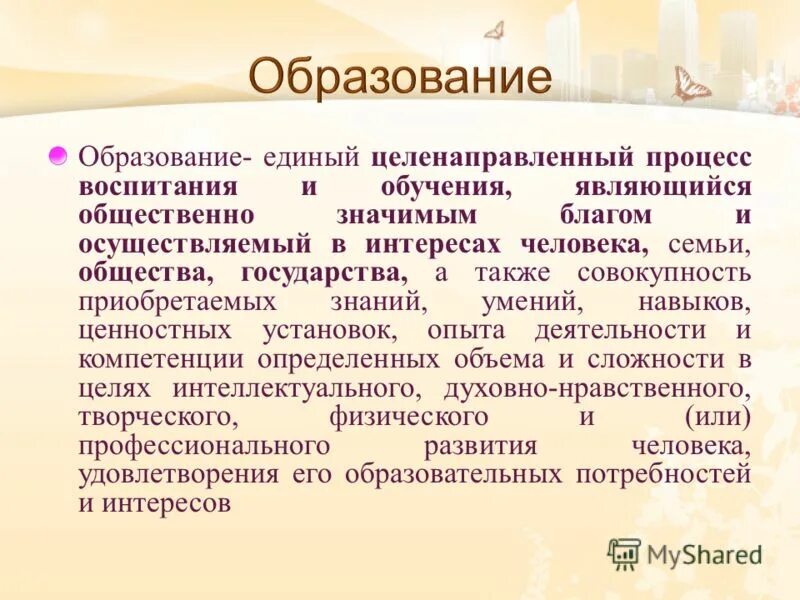 Образование

Образование- единый целенаправленный процесс воспитания и обучения, являющийся общественно значимым благом и осуществляемый в интересах человека, семьи, общества, государства, а также совокупность приобретаемых знаний, умений, навыков, ценностных установок, опыта деятельности и компетенции определенных объема и сложности в целях интеллектуального, духовно-нравственного, творческого, физического и (или) профессионального развития человека, удовлетворения его образовательных потребностей и интересов

MyShared